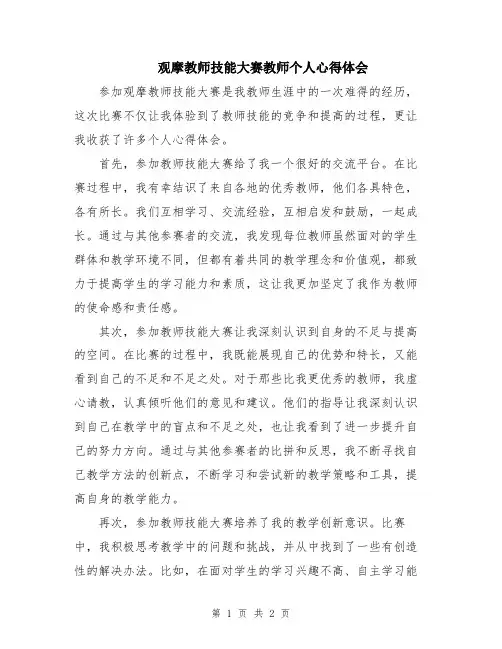 观摩教师技能大赛教师个人心得体会

参加观摩教师技能大赛是我教师生涯中的一次难得的经历，这次比赛不仅让我体验到了教师技能的竞争和提高的过程，更让我收获了许多个人心得体会。

首先，参加教师技能大赛给了我一个很好的交流平台。在比赛过程中，我有幸结识了来自各地的优秀教师，他们各具特色，各有所长。我们互相学习、交流经验，互相启发和鼓励，一起成长。通过与其他参赛者的交流，我发现每位教师虽然面对的学生群体和教学环境不同，但都有着共同的教学理念和价值观，都致力于提高学生的学习能力和素质，这让我更加坚定了我作为教师的使命感和责任感。

其次，参加教师技能大赛让我深刻认识到自身的不足与提高的空间。在比赛的过程中，我既能展现自己的优势和特长，又能看到自己的不足和不足之处。对于那些比我更优秀的教师，我虚心请教，认真倾听他们的意见和建议。他们的指导让我深刻认识到自己在教学中的盲点和不足之处，也让我看到了进一步提升自己的努力方向。通过与其他参赛者的比拼和反思，我不断寻找自己教学方法的创新点，不断学习和尝试新的教学策略和工具，提高自身的教学能力。

再次，参加教师技能大赛培养了我的教学创新意识。比赛中，我积极思考教学中的问题和挑战，并从中找到了一些有创造性的解决办法。比如，在面对学生的学习兴趣不高、自主学习能

第 1 页 共 2 页